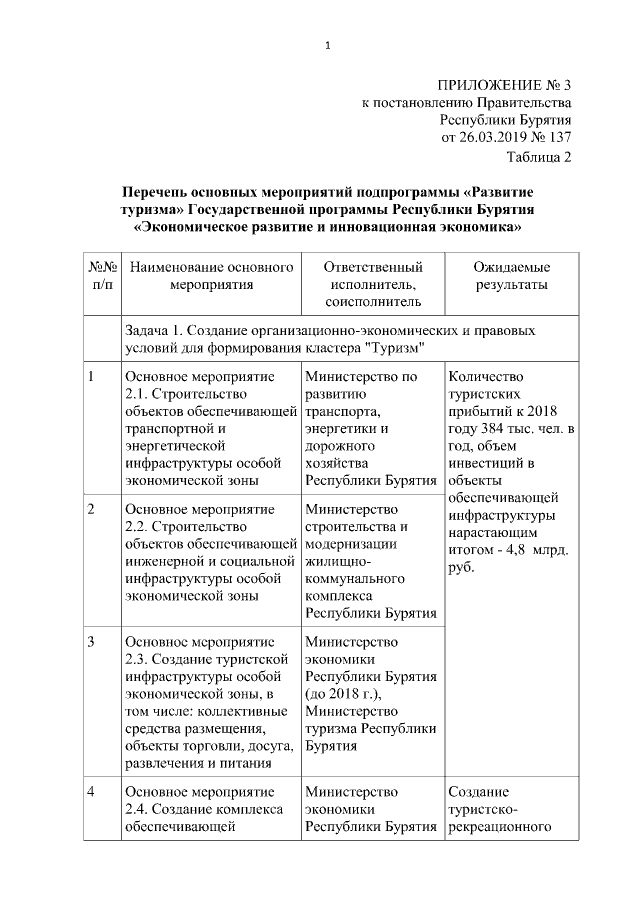 1

ПРИЛОЖЕНИЕ № 3
к постановлению Правительства
Республики Бурятия
от 26.03.2019 № 137
Таблица 2

Перечень основных мероприятий подпрограммы «Развитие туризма» Государственной программы Республики Бурятия «Экономическое развитие и инновационная экономика»

| №№ п/п | Наименование основного мероприятия | Ответственный исполнитель, соисполнитель | Ожидаемые результаты |
|---|---|---|---|
| | Задача 1. Создание организационно-экономических и правовых условий для формирования кластера "Туризм" | | |
| 1 | Основное мероприятие 2.1. Строительство объектов обеспечивающей транспортной и энергетической инфраструктуры особой экономической зоны | Министерство по развитию транспорта, энергетики и дорожного хозяйства Республики Бурятия | Количество туристских прибытий к 2018 году 384 тыс. чел. в год, объем инвестиций в объекты обеспечивающей инфраструктуры нарастающим итогом - 4,8 млрд. руб. |
| 2 | Основное мероприятие 2.2. Строительство объектов обеспечивающей инженерной и социальной инфраструктуры особой экономической зоны | Министерство строительства и модернизации жилищно-коммунального комплекса Республики Бурятия | |
| 3 | Основное мероприятие 2.3. Создание туристской инфраструктуры особой экономической зоны, в том числе: коллективные средства размещения, объекты торговли, досуга, развлечения и питания | Министерство экономики Республики Бурятия (до 2018 г.), Министерство туризма Республики Бурятия | |
| 4 | Основное мероприятие 2.4. Создание комплекса обеспечивающей | Министерство экономики Республики Бурятия | Создание туристско-рекреационного |